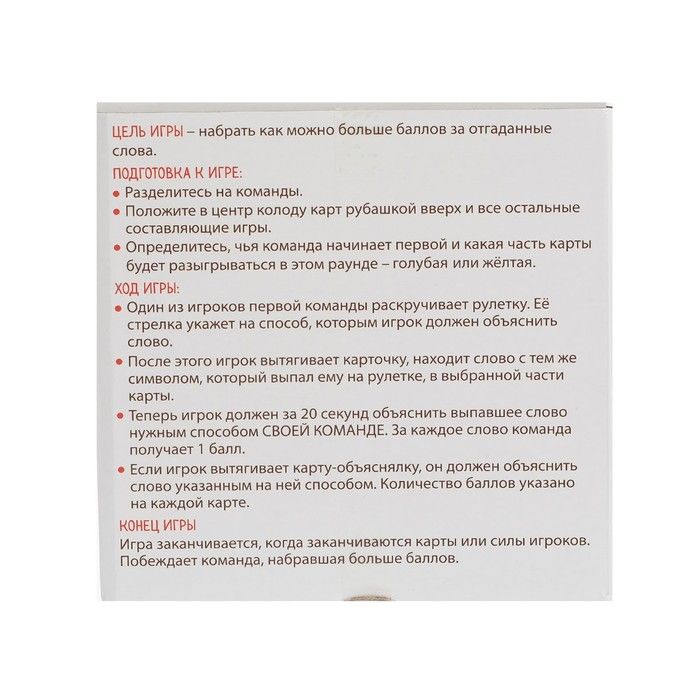 ЦЕЛЬ ИГРЫ – набрать как можно больше баллов за отгаданные слова.

ПОДГОТОВКА К ИГРЕ:

• Разделитесь на команды.
• Положите в центр колоду карт рубашкой вверх и все остальные составляющие игры.
• Определитесь, чья команда начинает первой и какая часть карты будет разыгрываться в этом раунде – голубая или жёлтая.

ХОД ИГРЫ:

• Один из игроков первой команды раскручивает рулетку. Её стрелка укажет на способ, которым игрок должен объяснить слово.
• После этого игрок вытягивает карточку, находит слово с тем же символом, который выпал ему на рулетке, в выбранной части карты.
• Теперь игрок должен за 20 секунд объяснить выпавшее слово нужным способом СВОЕЙ КОМАНДЕ. За каждое слово команда получает 1 балл.
• Если игрок вытягивает карту-объяснялку, он должен объяснить слово указанным на ней способом. Количество баллов указано на каждой карте.

КОНЕЦ ИГРЫ

Игра заканчивается, когда заканчиваются карты или силы игроков. Побеждает команда, набравшая больше баллов.